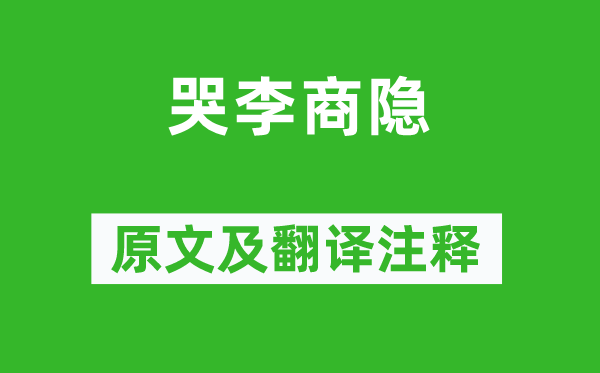 哭李商隐

原文及翻译注释